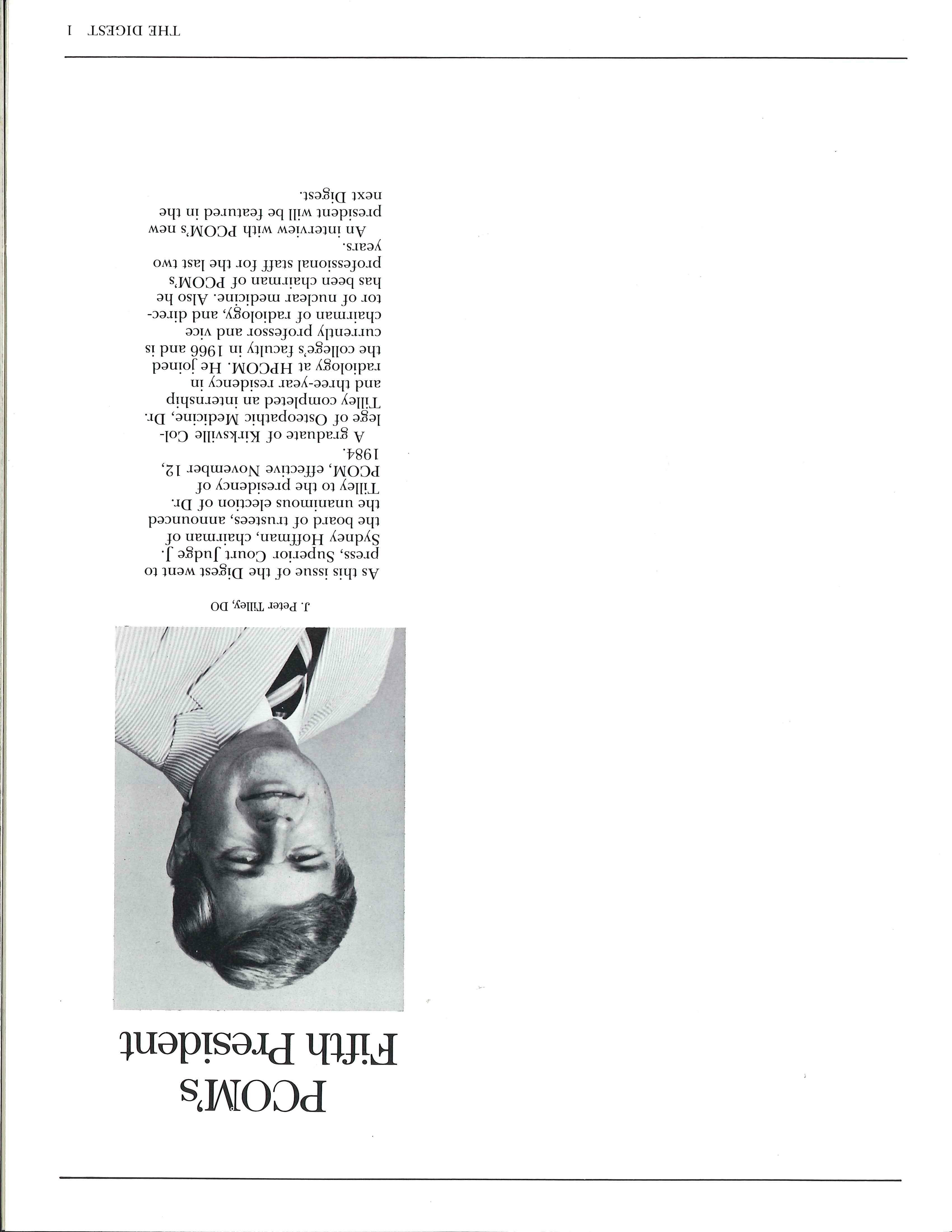 PCOM's Fifth President

J. Peter Tilley, DO

As this issue of the Digest went to press, Superior Court Judge J. Sydney Hoffman, chairman of the board of trustees, announced the unanimous election of Dr. Tilley to the presidency of PCOM, effective November 12, 1984.

A graduate of Kirksville College of Osteopathic Medicine, Dr. Tilley completed an internship and three-year residency in radiology at HPCOM. He joined the college's faculty in 1966 and is currently professor and vice chairman of radiology, and director of nuclear medicine. Also he has been chairman of PCOM's professional staff for the last two years.

An interview with PCOM's new president will be featured in the next Digest.

THE DIGEST 1